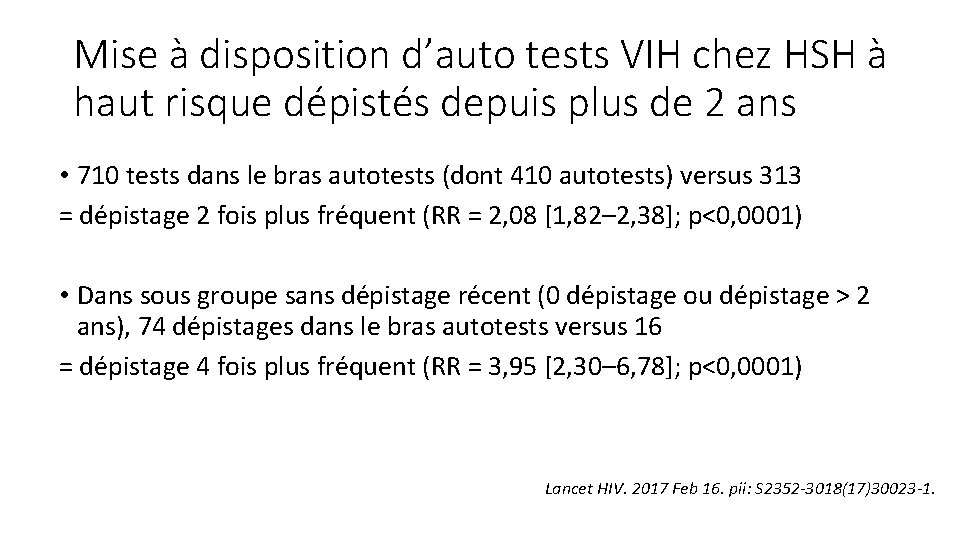 Mise à disposition d'auto tests VIH chez HSH à haut risque dépistés depuis plus de 2 ans

• 710 tests dans le bras autotests (dont 410 autotests) versus 313

= dépistage 2 fois plus fréquent (RR = 2,08 [1,82–2,38]; p<0,0001)

• Dans sous groupe sans dépistage récent (0 dépistage ou dépistage > 2 ans), 74 dépistages dans le bras autotests versus 16

= dépistage 4 fois plus fréquent (RR = 3,95 [2,30–6,78]; p<0,0001)

Lancet HIV. 2017 Feb 16. pii: S2352-3018(17)30023-1.